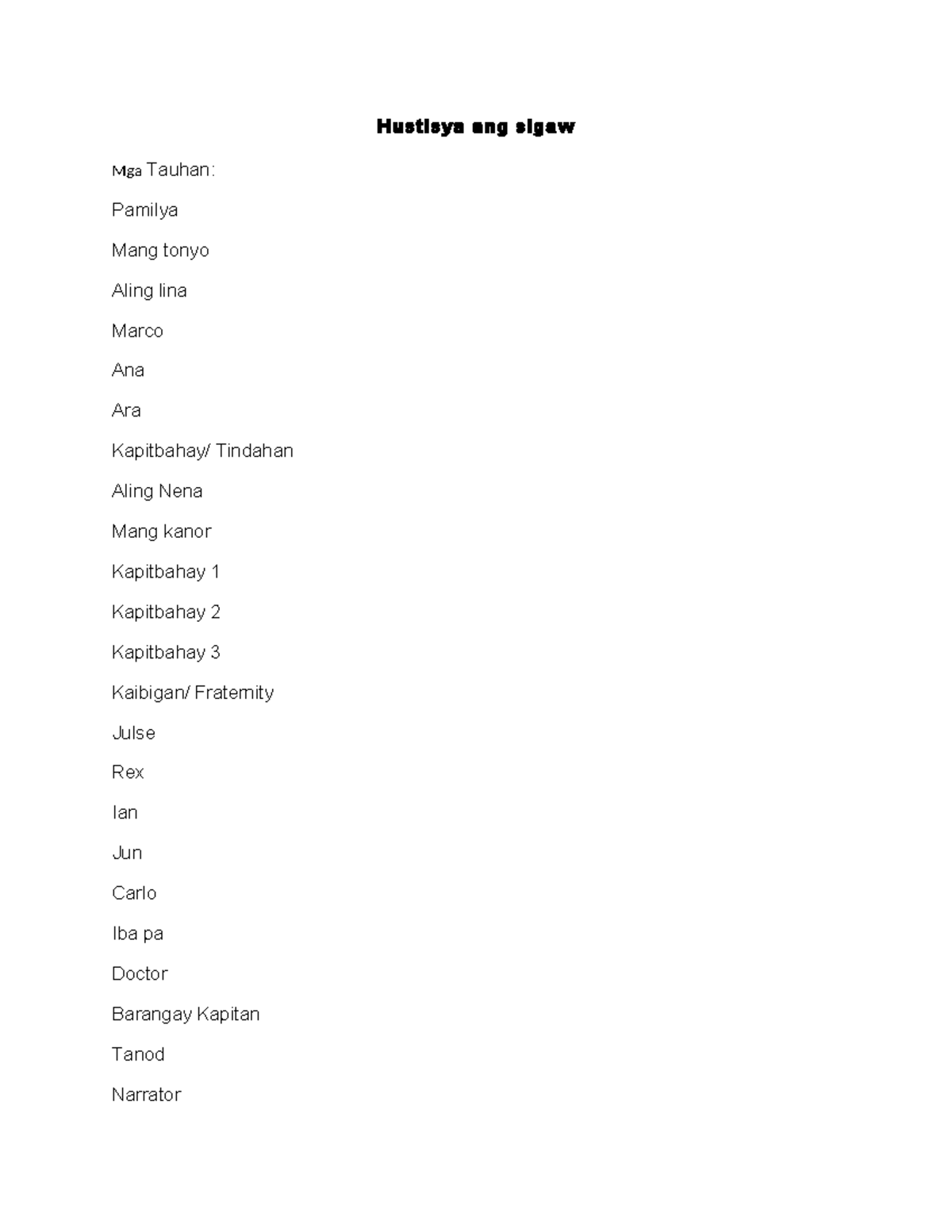 Hustisya ang sigaw

Mga Tauhan:

Pamilya

Mang tonyo

Aling lina

Marco

Ana

Ara

Kapitbahay/ Tindahan

Aling Nena

Mang kanor

Kapitbahay 1

Kapitbahay 2

Kapitbahay 3

Kaibigan/ Fraternity

Julse

Rex

Ian

Jun

Carlo

Iba pa

Doctor

Barangay Kapitan

Tanod

Narrator